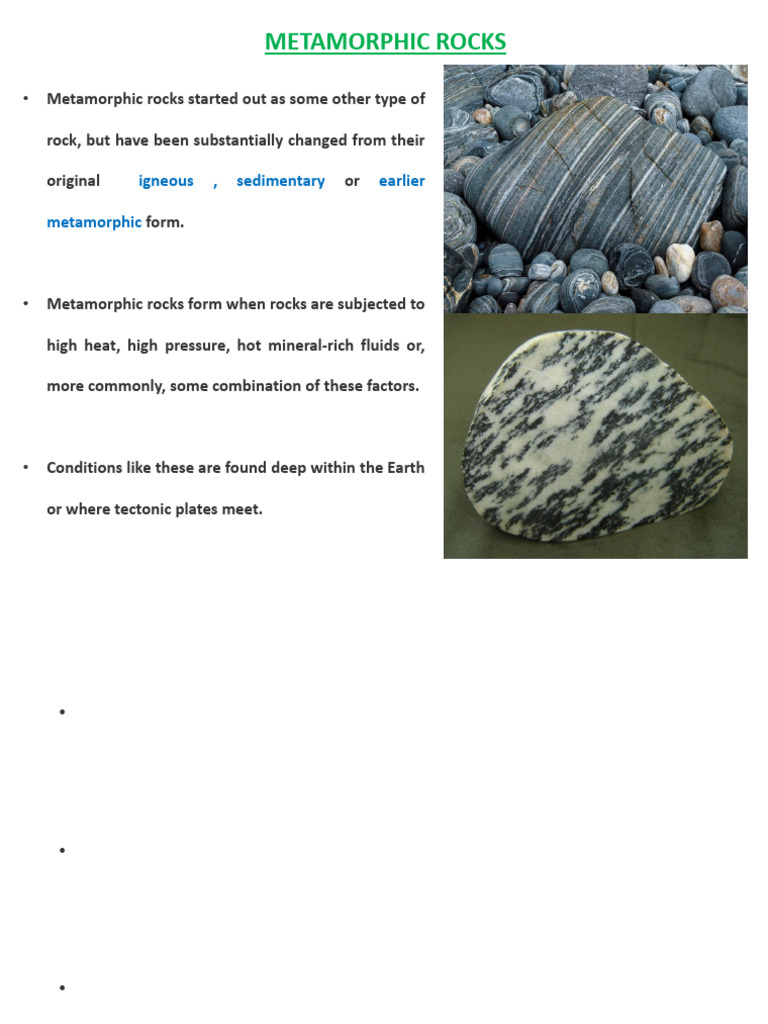 METAMORPHIC ROCKS

• Metamorphic rocks started out as some other type of rock, but have been substantially changed from their original igneous , sedimentary or earlier metamorphic form.

• Metamorphic rocks form when rocks are subjected to high heat, high pressure, hot mineral-rich fluids or, more commonly, some combination of these factors.

• Conditions like these are found deep within the Earth or where tectonic plates meet.

•

•

•